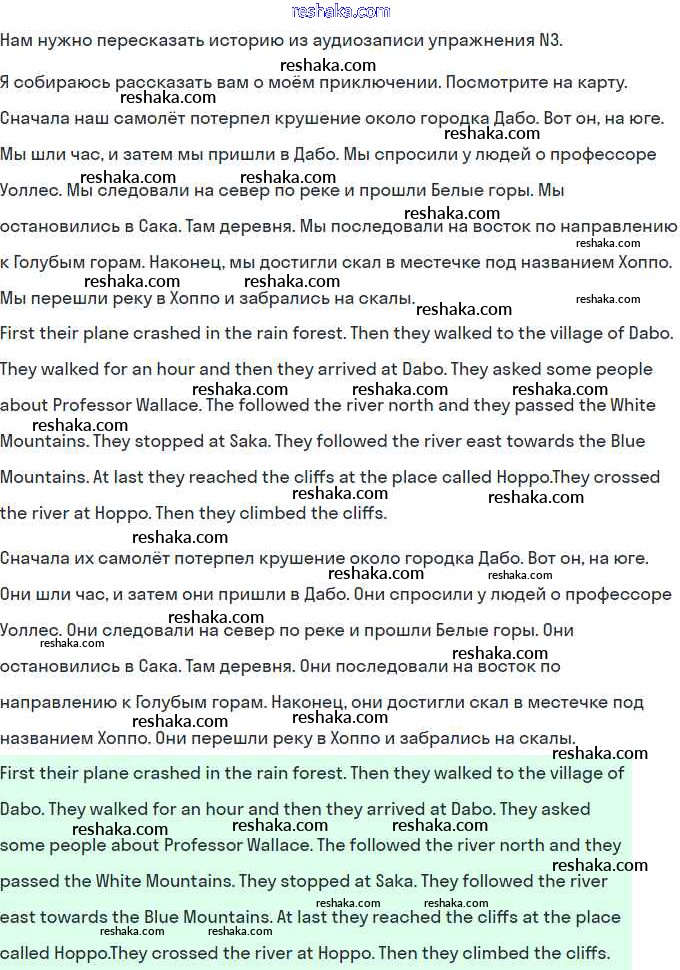 reshaka.com

Нам нужно пересказать историю из аудиозаписи упражнения N3.

Я собираюсь рассказать вам о моём приключении. Посмотрите на карту. Сначала наш самолёт потерпел крушение около городка Дабо. Вот он, на юге. Мы шли час, и затем мы пришли в Дабо. Мы спросили у людей о профессоре Уоллес. Мы следовали на север по реке и прошли Белые горы. Мы остановились в Сака. Там деревня. Мы последовали на восток по направлению к Голубым горам. Наконец, мы достигли скал в местечке под названием Хоппо. Мы перешли реку в Хоппо и забрались на скалы.

First their plane crashed in the rain forest. Then they walked to the village of Dabo. They walked for an hour and then they arrived at Dabo. They asked some people about Professor Wallace. The followed the river north and they passed the White Mountains. They stopped at Saka. They followed the river east towards the Blue Mountains. At last they reached the cliffs at the place called Hoppo.They crossed the river at Hoppo. Then they climbed the cliffs.

Сначала их самолёт потерпел крушение около городка Дабо. Вот он, на юге. Они шли час, и затем они пришли в Дабо. Они спросили у людей о профессоре Уоллес. Они следовали на север по реке и прошли Белые горы. Они остановились в Сака. Там деревня. Они последовали на восток по направлению к Голубым горам. Наконец, они достигли скал в местечке под названием Хоппо. Они перешли реку в Хоппо и забрались на скалы.

First their plane crashed in the rain forest. Then they walked to the village of Dabo. They walked for an hour and then they arrived at Dabo. They asked some people about Professor Wallace. The followed the river north and they passed the White Mountains. They stopped at Saka. They followed the river east towards the Blue Mountains. At last they reached the cliffs at the place called Hoppo.They crossed the river at Hoppo. Then they climbed the cliffs.